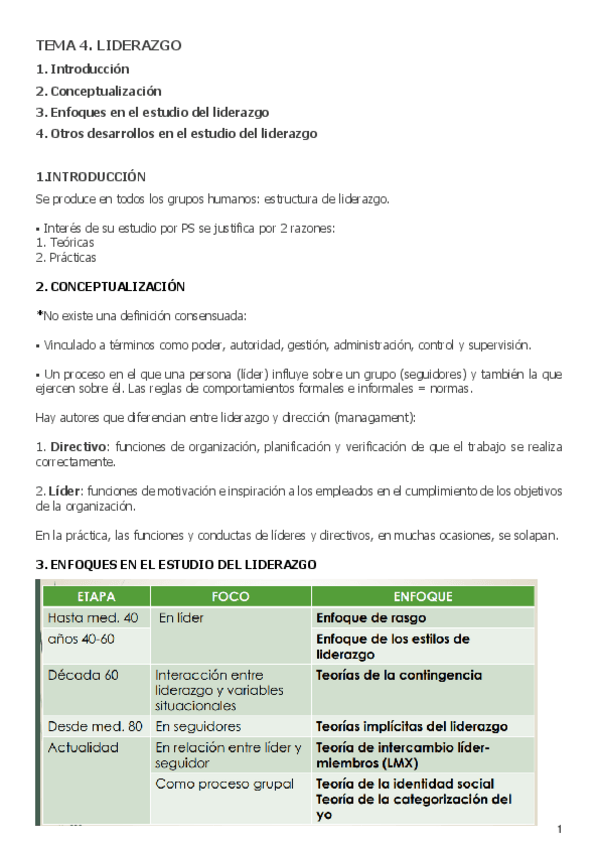 TEMA 4. LIDERAZGO
1. Introducción
2. Conceptualización
3. Enfoques en el estudio del liderazgo
4. Otros desarrollos en el estudio del liderazgo

1.INTRODUCCIÓN
Se produce en todos los grupos humanos: estructura de liderazgo.

▪ Interés de su estudio por PS se justifica por 2 razones:
1. Teóricas
2. Prácticas

2. CONCEPTUALIZACIÓN

*No existe una definición consensuada:

▪ Vinculado a términos como poder, autoridad, gestión, administración, control y supervisión.

▪ Un proceso en el que una persona (líder) influye sobre un grupo (seguidores) y también la que ejercen sobre él. Las reglas de comportamientos formales e informales = normas.

Hay autores que diferencian entre liderazgo y dirección (managament):

1. Directivo: funciones de organización, planificación y verificación de que el trabajo se realiza correctamente.

2. Líder: funciones de motivación e inspiración a los empleados en el cumplimiento de los objetivos de la organización.

En la práctica, las funciones y conductas de líderes y directivos, en muchas ocasiones, se solapan.

3. ENFOQUES EN EL ESTUDIO DEL LIDERAZGO

| ETAPA | FOCO | ENFOQUE |
|---|---|---|
| Hasta med. 40 | En líder | Enfoque de rasgo |
| años 40-60 | | Enfoque de los estilos de liderazgo |
| Década 60 | Interacción entre liderazgo y variables situacionales | Teorías de la contingencia |
| Desde med. 80 | En seguidores | Teorías implícitas del liderazgo |
| Actualidad | En relación entre líder y seguidor | Teoría de intercambio líder-miembros (LMX) |
| | Como proceso grupal | Teoría de la identidad social Teoría de la categorización del yo |

1